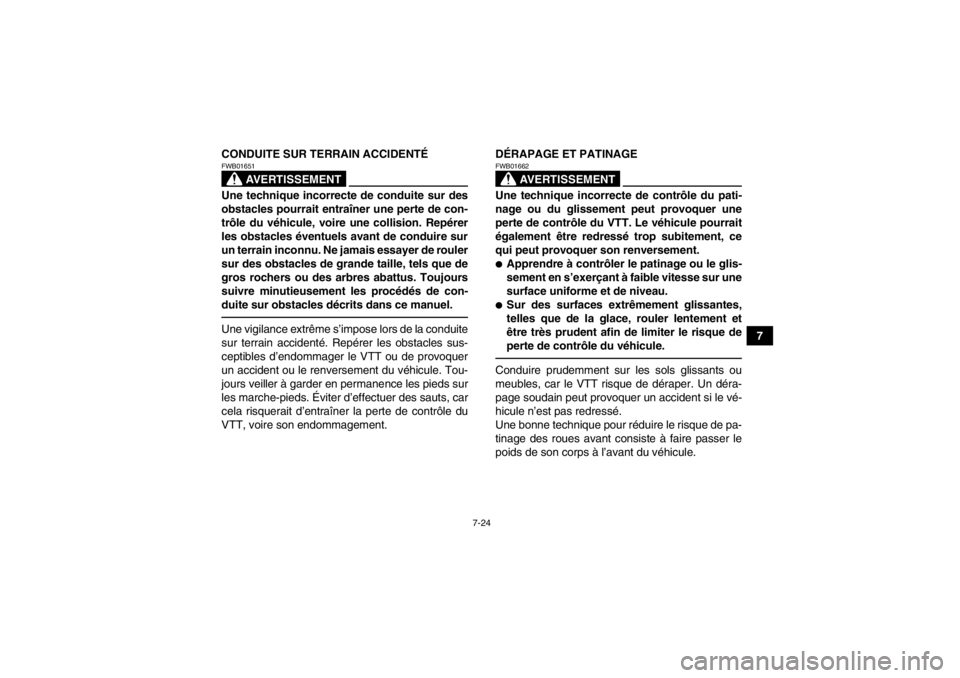 CONDUITE SUR TERRAIN ACCIDENTÉ

FWB01651

AVERTISSEMENT

Une technique incorrecte de conduite sur des obstacles pourrait entraîner une perte de contrôle du véhicule, voire une collision. Repérer les obstacles éventuels avant de conduire sur un terrain inconnu. Ne jamais essayer de rouler sur des obstacles de grande taille, tels que de gros rochers ou des arbres abattus. Toujours suivre minutieusement les procédés de conduite sur obstacles décrits dans ce manuel.

Une vigilance extrême s'impose lors de la conduite sur terrain accidenté. Repérer les obstacles susceptibles d'endommager le VTT ou de provoquer un accident ou le renversement du véhicule. Toujours veiller à garder en permanence les pieds sur les marche-pieds. Éviter d'effectuer des sauts, car cela risquerait d'entraîner la perte de contrôle du VTT, voire son endommagement.

DÉRAPAGE ET PATINAGE

FWB01662

AVERTISSEMENT

Une technique incorrecte de contrôle du patinage ou du glissement peut provoquer une perte de contrôle du VTT. Le véhicule pourrait également être redressé trop subitement, ce qui peut provoquer son renversement.

● Apprendre à contrôler le patinage ou le glissement en s'exerçant à faible vitesse sur une surface uniforme et de niveau.
● Sur des surfaces extrêmement glissantes, telles que de la glace, rouler lentement et être très prudent afin de limiter le risque de perte de contrôle du véhicule.

Conduire prudemment sur les sols glissants ou meubles, car le VTT risque de déraper. Un dérapage soudain peut provoquer un accident si le véhicule n'est pas redressé.
Une bonne technique pour réduire le risque de patinage des roues avant consiste à faire passer le poids de son corps à l'avant du véhicule.

7

7-24

carmanualsonline.info